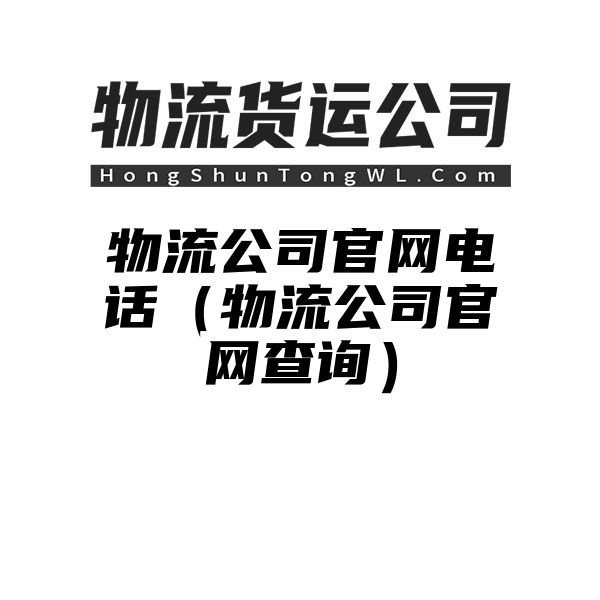 物流货运公司
HongShunTongWL.Com

物流公司官网电话（物流公司官网查询）